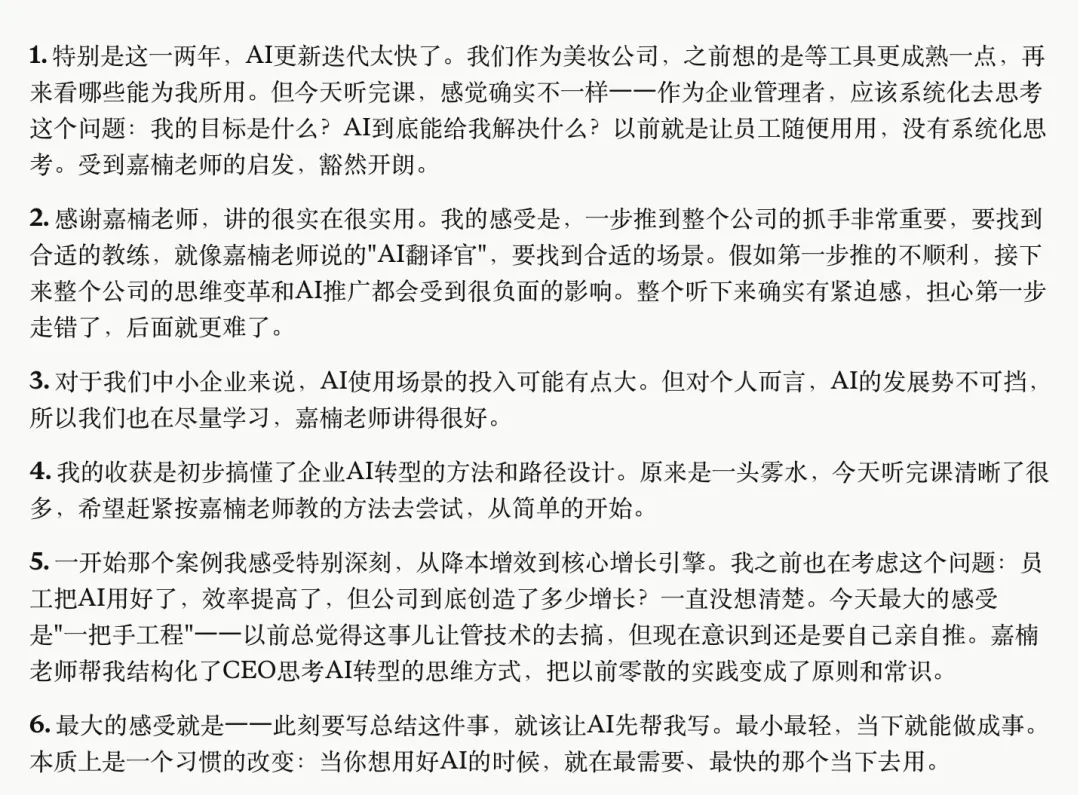 1. 特别是这一两年，AI更新迭代太快了。我们作为美妆公司，之前想的是等工具更成熟一点，再来看哪些能为我所用。但今天听完课，感觉确实不一样——作为企业管理者，应该系统化去思考这个问题：我的目标是什么？AI到底能给我解决什么？以前就是让员工随便用用，没有系统化思考。受到嘉楠老师的启发，豁然开朗。

2. 感谢嘉楠老师，讲的很实在很实用。我的感受是，一步推到整个公司的抓手非常重要，要找到合适的教练，就像嘉楠老师说的"AI翻译官"，要找到合适的场景。假如第一步推的不顺利，接下来整个公司的思维变革和AI推广都会受到很负面的影响。整个听下来确实有紧迫感，担心第一步走错了，后面就更难了。

3. 对于我们中小企业来说，AI使用场景的投入可能有点大。但对个人而言，AI的发展势不可挡，所以我们也在尽量学习，嘉楠老师讲得很好。

4. 我的收获是初步搞懂了企业AI转型的方法和路径设计。原来是一头雾水，今天听完课清晰了很多，希望赶紧按嘉楠老师教的方法去尝试，从简单的开始。

5. 一开始那个案例我感受特别深刻，从降本增效到核心增长引擎。我之前也在考虑这个问题：员工把AI用好了，效率提高了，但公司到底创造了多少增长？一直没想清楚。今天最大的感受是"一把手工程"——以前总觉得这事儿让管技术的去搞，但现在意识到还是要自己亲自推。嘉楠老师帮我结构化了CEO思考AI转型的思维方式，把以前零散的实践变成了原则和常识。

6. 最大的感受就是——此刻要写总结这件事，就该让AI先帮我写。最小最轻，当下就能做成事。本质上是一个习惯的改变：当你想用好AI的时候，就在最需要、最快的那个当下去用。